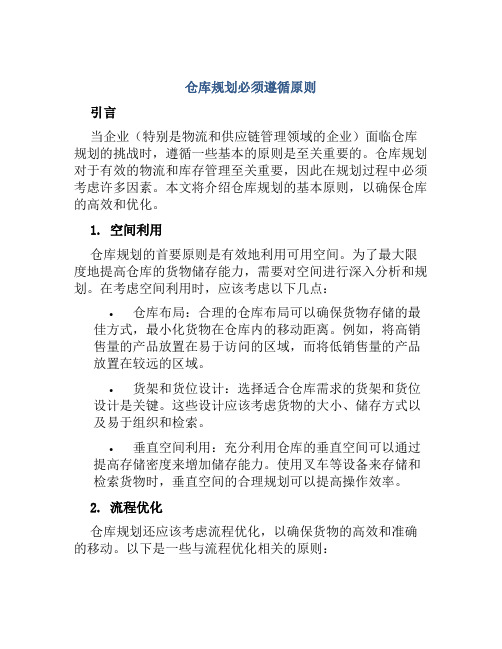 仓库规划必须遵循原则

引言

当企业（特别是物流和供应链管理领域的企业）面临仓库规划的挑战时，遵循一些基本的原则是至关重要的。仓库规划对于有效的物流和库存管理至关重要，因此在规划过程中必须考虑许多因素。本文将介绍仓库规划的基本原则，以确保仓库的高效和优化。

1. 空间利用

仓库规划的首要原则是有效地利用可用空间。为了最大限度地提高仓库的货物储存能力，需要对空间进行深入分析和规划。在考虑空间利用时，应该考虑以下几点：

• 仓库布局：合理的仓库布局可以确保货物存储的最佳方式，最小化货物在仓库内的移动距离。例如，将高销售量的产品放置在易于访问的区域，而将低销售量的产品放置在较远的区域。

• 货架和货位设计：选择适合仓库需求的货架和货位设计是关键。这些设计应该考虑货物的大小、储存方式以及易于组织和检索。

• 垂直空间利用：充分利用仓库的垂直空间可以通过提高存储密度来增加储存能力。使用叉车等设备来存储和检索货物时，垂直空间的合理规划可以提高操作效率。

2. 流程优化

仓库规划还应该考虑流程优化，以确保货物的高效和准确的移动。以下是一些与流程优化相关的原则：